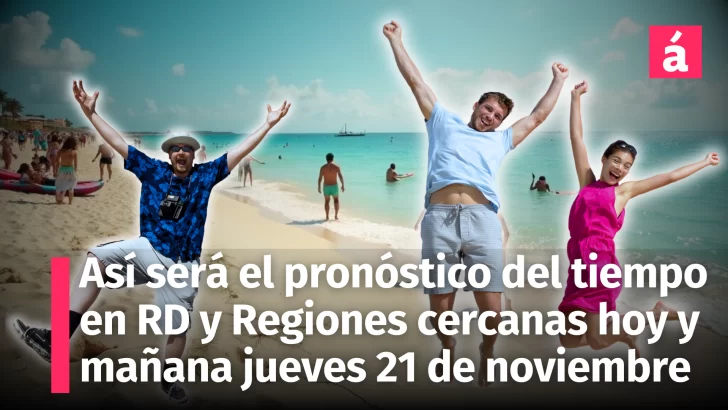 á

Así será el pronóstico del tiempo en RD y Regiones cercanas hoy y mañana jueves 21 de noviembre